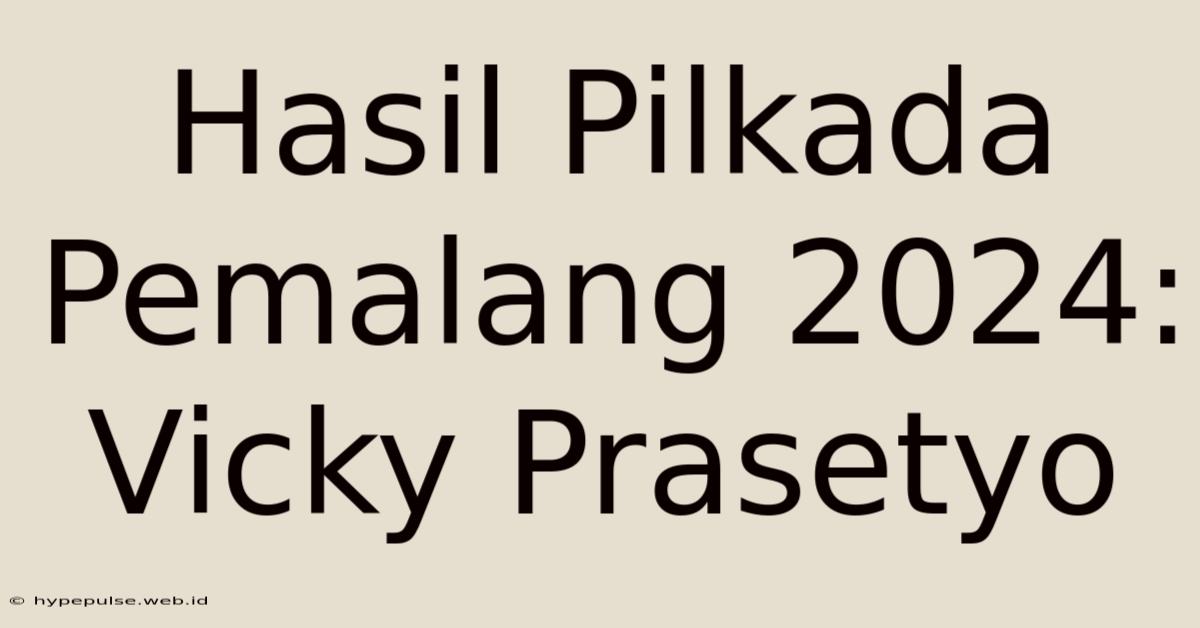 Hasil Pilkada Pemalang 2024: Vicky Prasetyo

© hypepulse.web.id